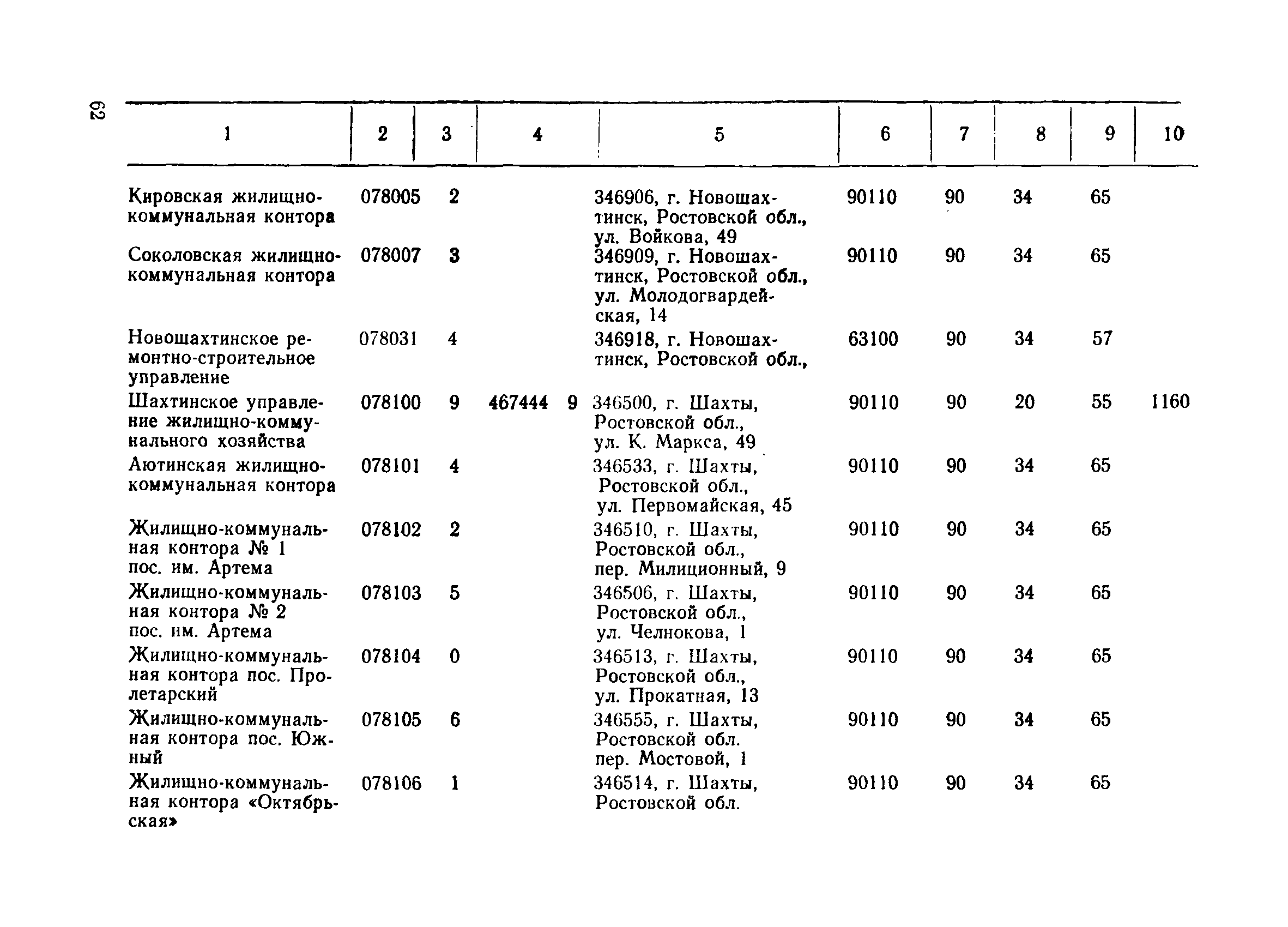 62

| 1 | 2 | 3 | 4 | 5 | 6 | 7 | 8 | 9 | 10 |
|---|---|---|---|---|---|---|---|---|---|
| Кировская жилищно-коммунальная контора | 078005 | 2 | | 346906, г. Новошахтинск, Ростовской обл., ул. Войкова, 49 | 90110 | 90 | 34 | 65 | |
| Соколовская жилищно-коммунальная контора | 078007 | 3 | | 346909, г. Новошахтинск, Ростовской обл., ул. Молодогвардейская, 14 | 90110 | 90 | 34 | 65 | |
| Новошахтинское ремонтно-строительное управление | 078031 | 4 | | 346918, г. Новошахтинск, Ростовской обл., | 63100 | 90 | 34 | 57 | |
| Шахтинское управление жилищно-коммунального хозяйства | 078100 | 9 | 467444 9 | 346500, г. Шахты, Ростовской обл., ул. К. Маркса, 49 | 90110 | 90 | 20 | 55 | 1160 |
| Аютинская жилищно-коммунальная контора | 078101 | 4 | | 346533, г. Шахты, Ростовской обл., ул. Первомайская, 45 | 90110 | 90 | 34 | 65 | |
| Жилищно-коммунальная контора № 1 пос. им. Артема | 078102 | 2 | | 346510, г. Шахты, Ростовской обл., пер. Милиционный, 9 | 90110 | 90 | 34 | 65 | |
| Жилищно-коммунальная контора № 2 пос. им. Артема | 078103 | 5 | | 346506, г. Шахты, Ростовской обл., ул. Челнокова, 1 | 90110 | 90 | 34 | 65 | |
| Жилищно-коммунальная контора пос. Пролетарский | 078104 | 0 | | 346513, г. Шахты, Ростовской обл., ул. Прокатная, 13 | 90110 | 90 | 34 | 65 | |
| Жилищно-коммунальная контора пос. Южный | 078105 | 6 | | 346555, г. Шахты, Ростовской обл. пер. Мостовой, 1 | 90110 | 90 | 34 | 65 | |
| Жилищно-коммунальная контора «Октябрьская» | 078106 | 1 | | 346514, г. Шахты, Ростовской обл. | 90110 | 90 | 34 | 65 | |